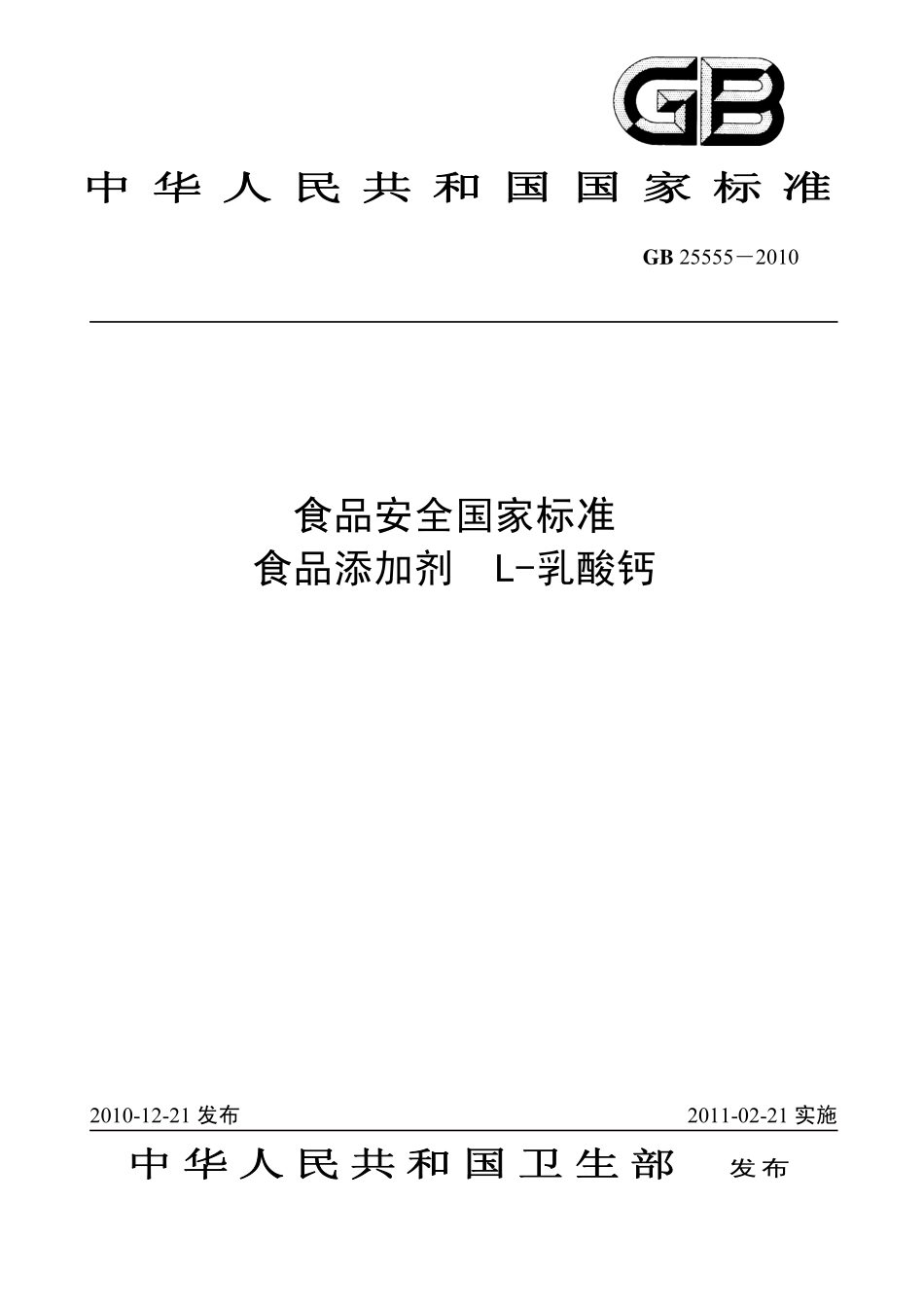 GB

中华人民共和国国家标准

GB 25555－2010

食品安全国家标准
食品添加剂 L-乳酸钙

2010-12-21 发布

2011-02-21 实施

中华人民共和国卫生部 发布